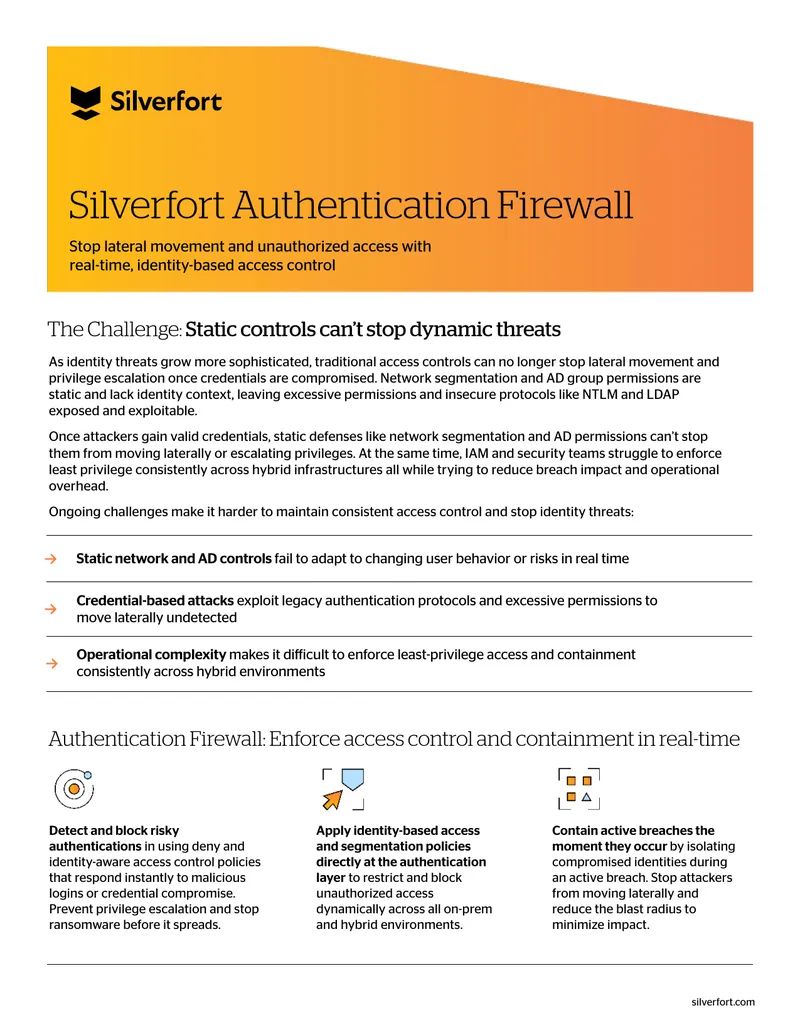 Silverfort

Silverfort Authentication Firewall

Stop lateral movement and unauthorized access with real-time, identity-based access control

The Challenge: Static controls can't stop dynamic threats

As identity threats grow more sophisticated, traditional access controls can no longer stop lateral movement and privilege escalation once credentials are compromised. Network segmentation and AD group permissions are static and lack identity context, leaving excessive permissions and insecure protocols like NTLM and LDAP exposed and exploitable.

Once attackers gain valid credentials, static defenses like network segmentation and AD permissions can't stop them from moving laterally or escalating privileges. At the same time, IAM and security teams struggle to enforce least privilege consistently across hybrid infrastructures all while trying to reduce breach impact and operational overhead.

Ongoing challenges make it harder to maintain consistent access control and stop identity threats:

→ Static network and AD controls fail to adapt to changing user behavior or risks in real time

→ Credential-based attacks exploit legacy authentication protocols and excessive permissions to move laterally undetected

→ Operational complexity makes it difficult to enforce least-privilege access and containment consistently across hybrid environments

Authentication Firewall: Enforce access control and containment in real-time

Detect and block risky authentications in using deny and identity-aware access control policies that respond instantly to malicious logins or credential compromise. Prevent privilege escalation and stop ransomware before it spreads.

Apply identity-based access and segmentation policies directly at the authentication layer to restrict and block unauthorized access dynamically across all on-prem and hybrid environments.

Contain active breaches the moment they occur by isolating compromised identities during an active breach. Stop attackers from moving laterally and reduce the blast radius to minimize impact.

silverfort.com